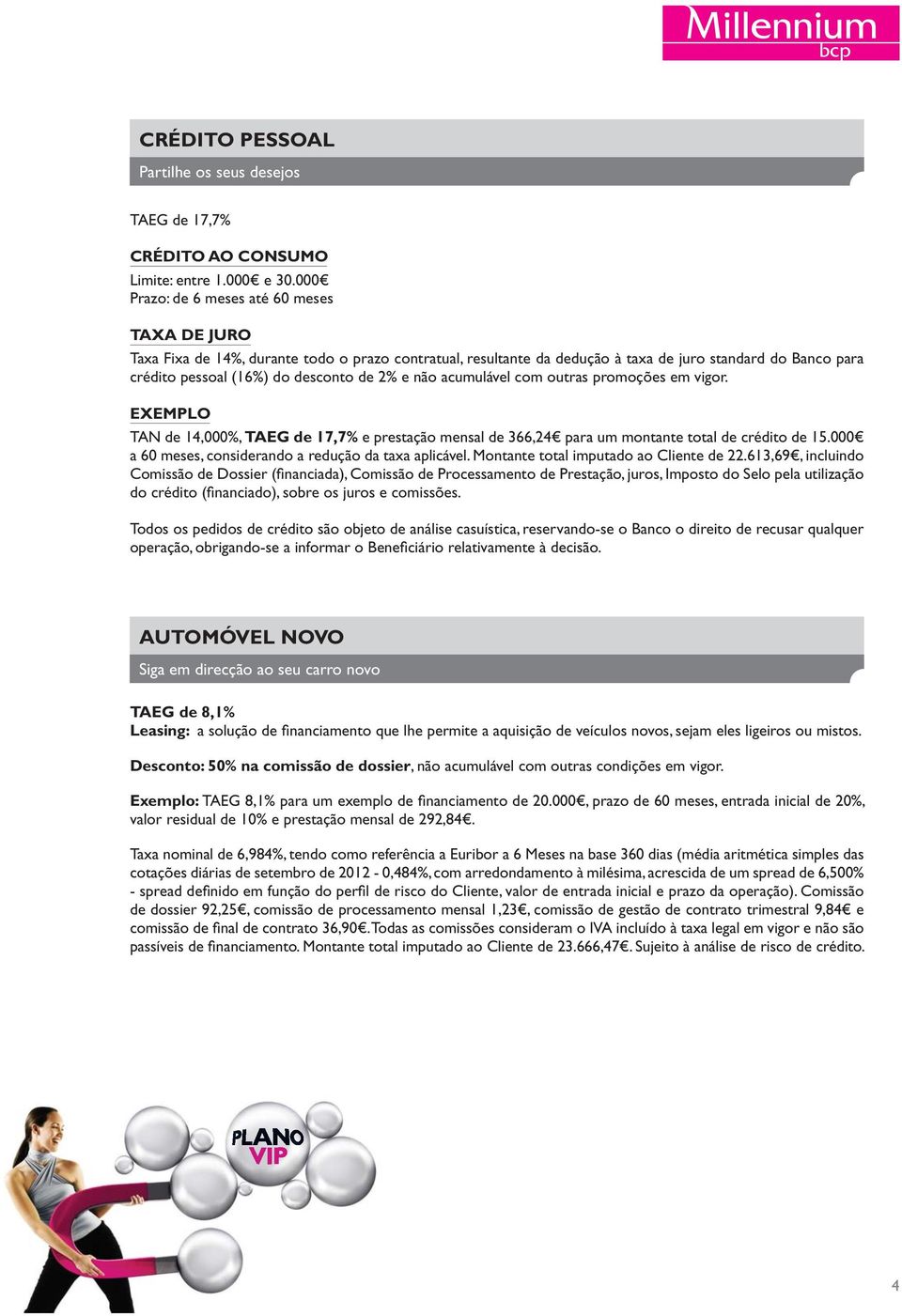 Millennium
bcp

CRÉDITO PESSOAL
Partilhe os seus desejos

TAEG de 17,7%

CRÉDITO AO CONSUMO
Limite: entre 1.000€ e 30.000€
Prazo: de 6 meses até 60 meses

TAXA DE JURO
Taxa Fixa de 14%, durante todo o prazo contratual, resultante da dedução à taxa de juro standard do Banco para crédito pessoal (16%) do desconto de 2% e não acumulável com outras promoções em vigor.

EXEMPLO
TAN de 14,000%, TAEG de 17,7% e prestação mensal de 366,24€ para um montante total de crédito de 15.000€ a 60 meses, considerando a redução da taxa aplicável. Montante total imputado ao Cliente de 22.613,69€, incluindo Comissão de Dossier (financiada), Comissão de Processamento de Prestação, juros, Imposto do Selo pela utilização do crédito (financiado), sobre os juros e comissões.

Todos os pedidos de crédito são objeto de análise casuística, reservando-se o Banco o direito de recusar qualquer operação, obrigando-se a informar o Beneficiário relativamente à decisão.

AUTOMÓVEL NOVO
Siga em direcção ao seu carro novo

TAEG de 8,1%
Leasing: a solução de financiamento que lhe permite a aquisição de veículos novos, sejam eles ligeiros ou mistos.

Desconto: 50% na comissão de dossier, não acumulável com outras condições em vigor.

Exemplo: TAEG 8,1% para um exemplo de financiamento de 20.000€, prazo de 60 meses, entrada inicial de 20%, valor residual de 10% e prestação mensal de 292,84€.

Taxa nominal de 6,984%, tendo como referência a Euribor a 6 Meses na base 360 dias (média aritmética simples das cotações diárias de setembro de 2012 - 0,484%, com arredondamento à milésima, acrescida de um spread de 6,500% - spread definido em função do perfil de risco do Cliente, valor de entrada inicial e prazo da operação). Comissão de dossier 92,25€, comissão de processamento mensal 1,23€, comissão de gestão de contrato trimestral 9,84€ e comissão de final de contrato 36,90€. Todas as comissões consideram o IVA incluído à taxa legal em vigor e não são passíveis de financiamento. Montante total imputado ao Cliente de 23.666,47€. Sujeito à análise de risco de crédito.

PLANO VIP

4